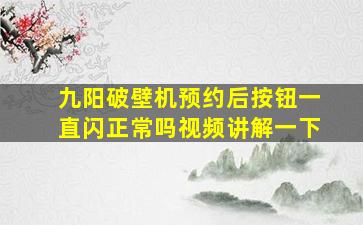 九阳破壁机预约后按钮一直闪正常吗视频讲解一下